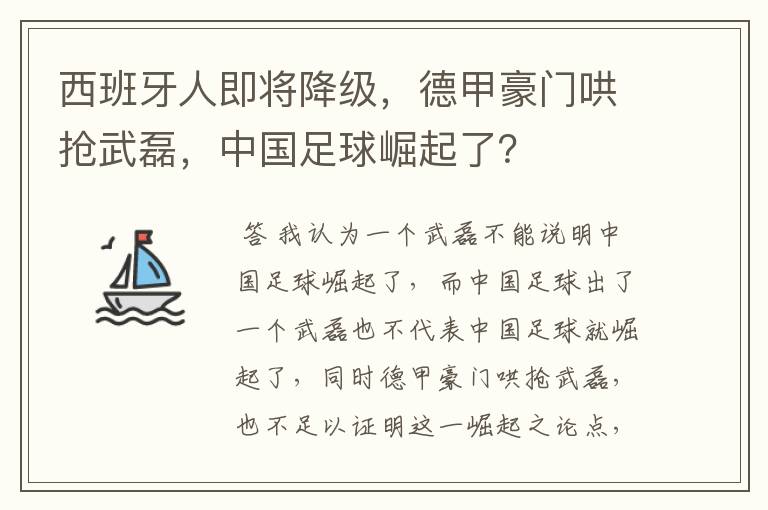 西班牙人即将降级，德甲豪门哄抢武磊，中国足球崛起了？

答 我认为一个武磊不能说明中国足球崛起了，而中国足球出了一个武磊也不代表中国足球就崛起了，同时德甲豪门哄抢武磊，也不足以证明这一崛起之论点，